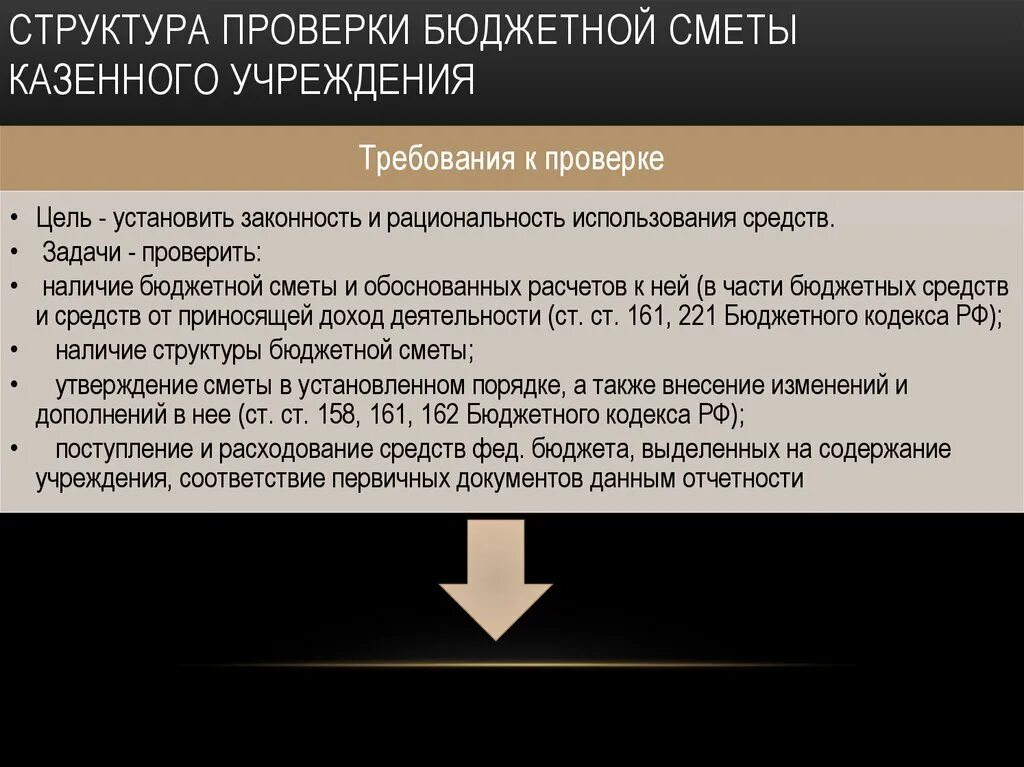 СТРУКТУРА ПРОВЕРКИ БЮДЖЕТНОЙ СМЕТЫ КАЗЕННОГО УЧРЕЖДЕНИЯ

Требования к проверке

• Цель - установить законность и рациональность использования средств.
• Задачи - проверить:
• наличие бюджетной сметы и обоснованных расчетов к ней (в части бюджетных средств и средств от приносящей доход деятельности (ст. ст. 161, 221 Бюджетного кодекса РФ);
• наличие структуры бюджетной сметы;
• утверждение сметы в установленном порядке, а также внесение изменений и дополнений в нее (ст. ст. 158, 161, 162 Бюджетного кодекса РФ);
• поступление и расходование средств фед. бюджета, выделенных на содержание учреждения, соответствие первичных документов данным отчетности